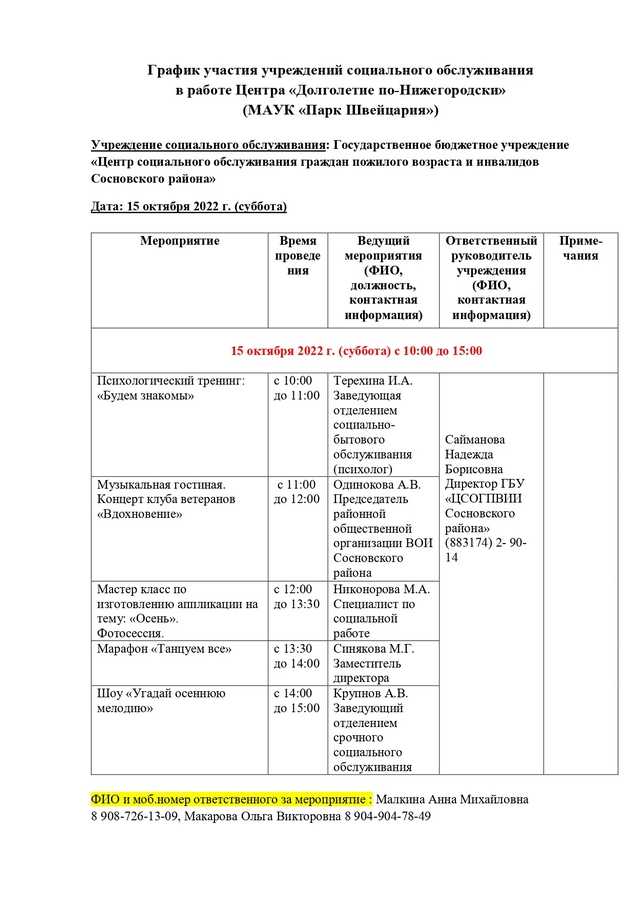 График участия учреждений социального обслуживания в работе Центра «Долголетие по-Нижегородски» (МАУК «Парк Швейцария»)

Учреждение социального обслуживания: Государственное бюджетное учреждение «Центр социального обслуживания граждан пожилого возраста и инвалидов Сосновского района»

Дата: 15 октября 2022 г. (суббота)

| Мероприятие | Время проведения | Ведущий мероприятия (ФИО, должность, контактная информация) | Ответственный руководитель учреждения (ФИО, контактная информация) | Примечания |
|---|---|---|---|---|
| 15 октября 2022 г. (суббота) с 10:00 до 15:00 | | | | |
| Психологический тренинг: «Будем знакомы» | с 10:00 до 11:00 | Терехина И.А. Заведующая отделением социально-бытового обслуживания (психолог) | Сайманова Надежда Борисовна Директор ГБУ «ЦСОГПВИИ Сосновского района» (883174) 2- 90-14 | |
| Музыкальная гостиная. Концерт клуба ветеранов «Вдохновение» | с 11:00 до 12:00 | Одинокова А.В. Председатель районной общественной организации ВОИ Сосновского района | | |
| Мастер класс по изготовлению аппликации на тему: «Осень». Фотосессия. | с 12:00 до 13:30 | Никонорова М.А. Специалист по социальной работе | | |
| Марафон «Танцуем все» | с 13:30 до 14:00 | Синякова М.Г. Заместитель директора | | |
| Шоу «Угадай осеннюю мелодию» | с 14:00 до 15:00 | Крупнов А.В. Заведующий отделением срочного социального обслуживания | | |

ФИО и моб.номер ответственного за мероприятие : Малкина Анна Михайловна 8 908-726-13-09, Макарова Ольга Викторовна 8 904-904-78-49